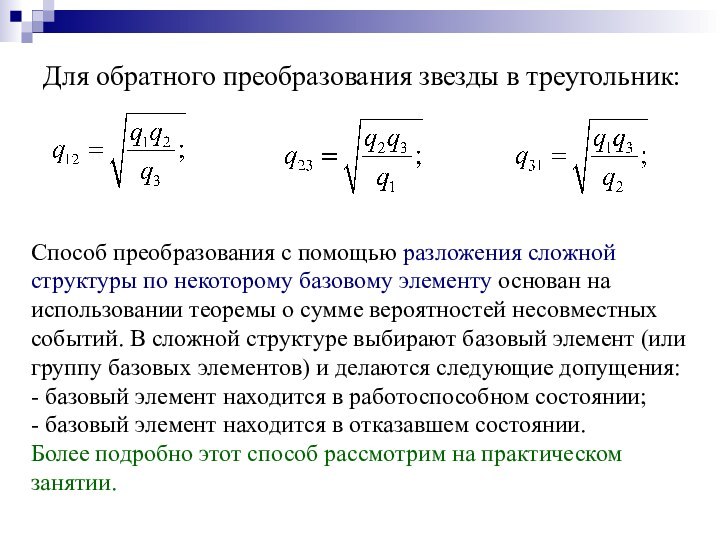 Для обратного преобразования звезды в треугольник:

$q_{12} = \sqrt{\frac{q_1 q_2}{q_3}};$ $q_{23} = \sqrt{\frac{q_2 q_3}{q_1}};$ $q_{31} = \sqrt{\frac{q_1 q_3}{q_2}};$

Способ преобразования с помощью разложения сложной структуры по некоторому базовому элементу основан на использовании теоремы о сумме вероятностей несовместных событий. В сложной структуре выбирают базовый элемент (или группу базовых элементов) и делаются следующие допущения:
- базовый элемент находится в работоспособном состоянии;
- базовый элемент находится в отказавшем состоянии.
Более подробно этот способ рассмотрим на практическом занятии.